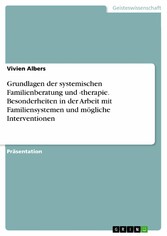 Geisteswissenschaft

Vivien Albers

Grundlagen der systemischen Familienberatung und -therapie. Besonderheiten in der Arbeit mit Familiensystemen und mögliche Interventionen

Präsentation

GRIN